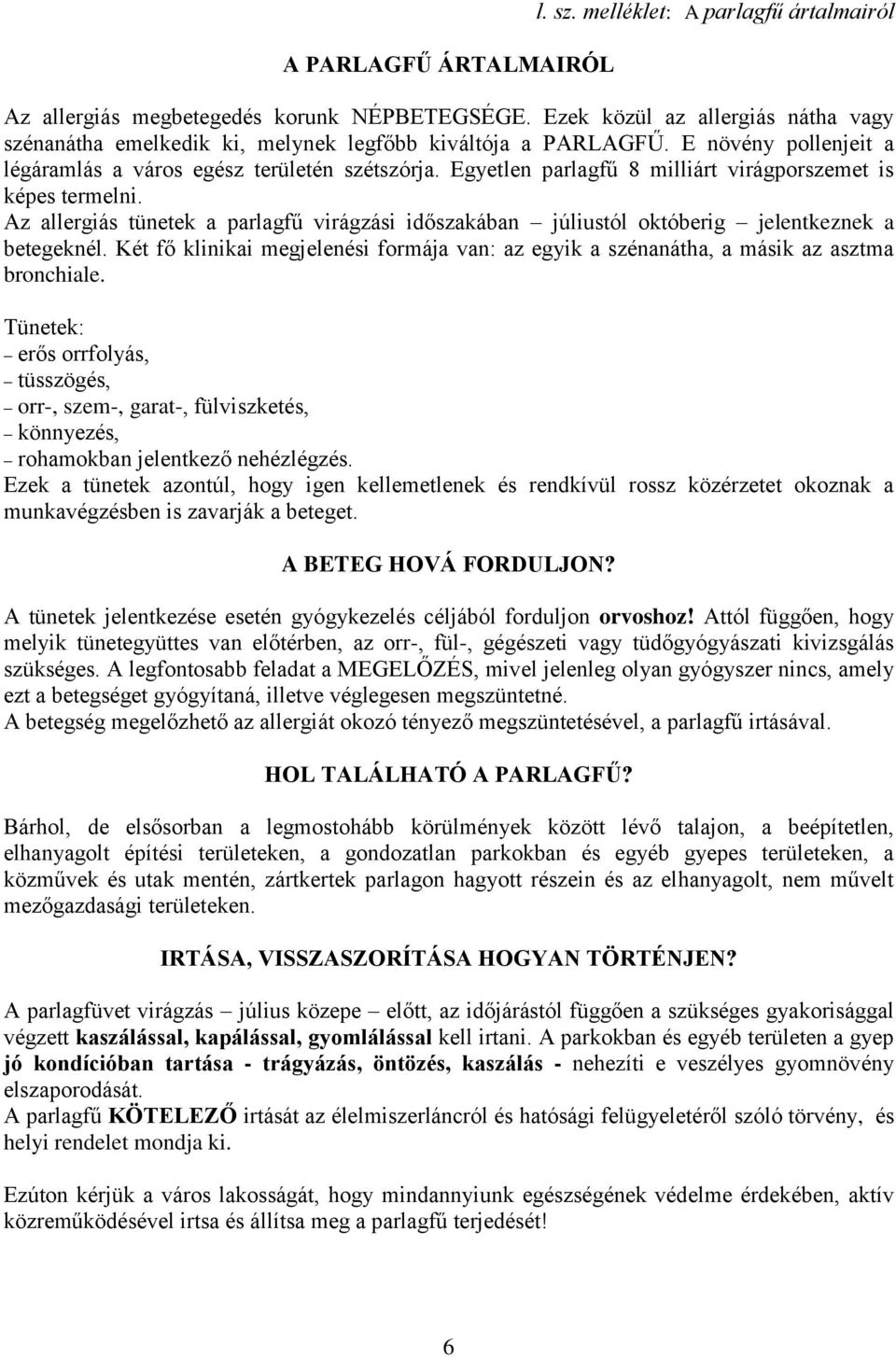 l. sz. melléklet: A parlagfű ártalmairól

A PARLAGFŰ ÁRTALMAIRÓL

Az allergiás megbetegedés korunk NÉPBETEGSÉGE. Ezek közül az allergiás nátha vagy szénanátha emelkedik ki, melynek legfőbb kiváltója a PARLAGFŰ. E növény pollenjeit a légáramlás a város egész területén szétszórja. Egyetlen parlagfű 8 milliárt virágporszemet is képes termelni.
Az allergiás tünetek a parlagfű virágzási időszakában – júliustól októberig – jelentkeznek a betegeknél. Két fő klinikai megjelenési formája van: az egyik a szénanátha, a másik az asztma bronchiale.

Tünetek:
– erős orrfolyás,
– tüsszögés,
– orr-, szem-, garat-, fülviszketés,
– könnyezés,
– rohamokban jelentkező nehézlégzés.
Ezek a tünetek azontúl, hogy igen kellemetlenek és rendkívül rossz közérzetet okoznak a munkavégzésben is zavarják a beteget.

A BETEG HOVÁ FORDULJON?

A tünetek jelentkezése esetén gyógykezelés céljából forduljon orvoshoz! Attól függően, hogy melyik tünetegyüttes van előtérben, az orr-, fül-, gégészeti vagy tüdőgyógyászati kivizsgálás szükséges. A legfontosabb feladat a MEGELŐZÉS, mivel jelenleg olyan gyógyszer nincs, amely ezt a betegséget gyógyítaná, illetve véglegesen megszüntetné.
A betegség megelőzhető az allergiát okozó tényező megszüntetésével, a parlagfű irtásával.

HOL TALÁLHATÓ A PARLAGFŰ?

Bárhol, de elsősorban a legmostohább körülmények között lévő talajon, a beépítetlen, elhanyagolt építési területeken, a gondozatlan parkokban és egyéb gyepes területeken, a közművek és utak mentén, zártkertek parlagon hagyott részein és az elhanyagolt, nem művelt mezőgazdasági területeken.

IRTÁSA, VISSZASZORÍTÁSA HOGYAN TÖRTÉNJEN?

A parlagfüvet virágzás – július közepe – előtt, az időjárástól függően a szükséges gyakorisággal végzett kaszálással, kapálással, gyomlálással kell irtani. A parkokban és egyéb területen a gyep jó kondícióban tartása - trágyázás, öntözés, kaszálás - nehezíti e veszélyes gyomnövény elszaporodását.
A parlagfű KÖTELEZŐ irtását az élelmiszerláncról és hatósági felügyeletéről szóló törvény, és helyi rendelet mondja ki.

Ezúton kérjük a város lakosságát, hogy mindannyiunk egészségének védelme érdekében, aktív közreműködésével irtsa és állítsa meg a parlagfű terjedését!

6